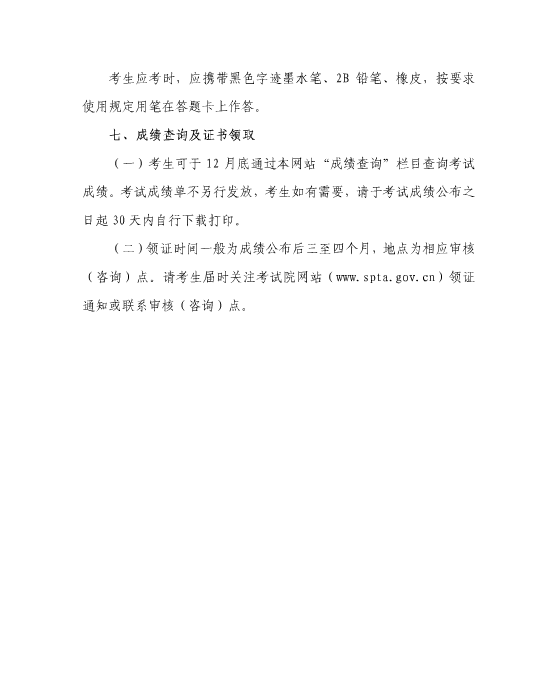 考生应考时，应携带黑色字迹墨水笔、2B 铅笔、橡皮，按要求使用规定用笔在答题卡上作答。

七、成绩查询及证书领取

（一）考生可于 12 月底通过本网站“成绩查询”栏目查询考试成绩。考试成绩单不另行发放，考生如有需要，请于考试成绩公布之日起 30 天内自行下载打印。

（二）领证时间一般为成绩公布后三至四个月，地点为相应审核（咨询）点。请考生届时关注考试院网站（www.spta.gov.cn）领证通知或联系审核（咨询）点。